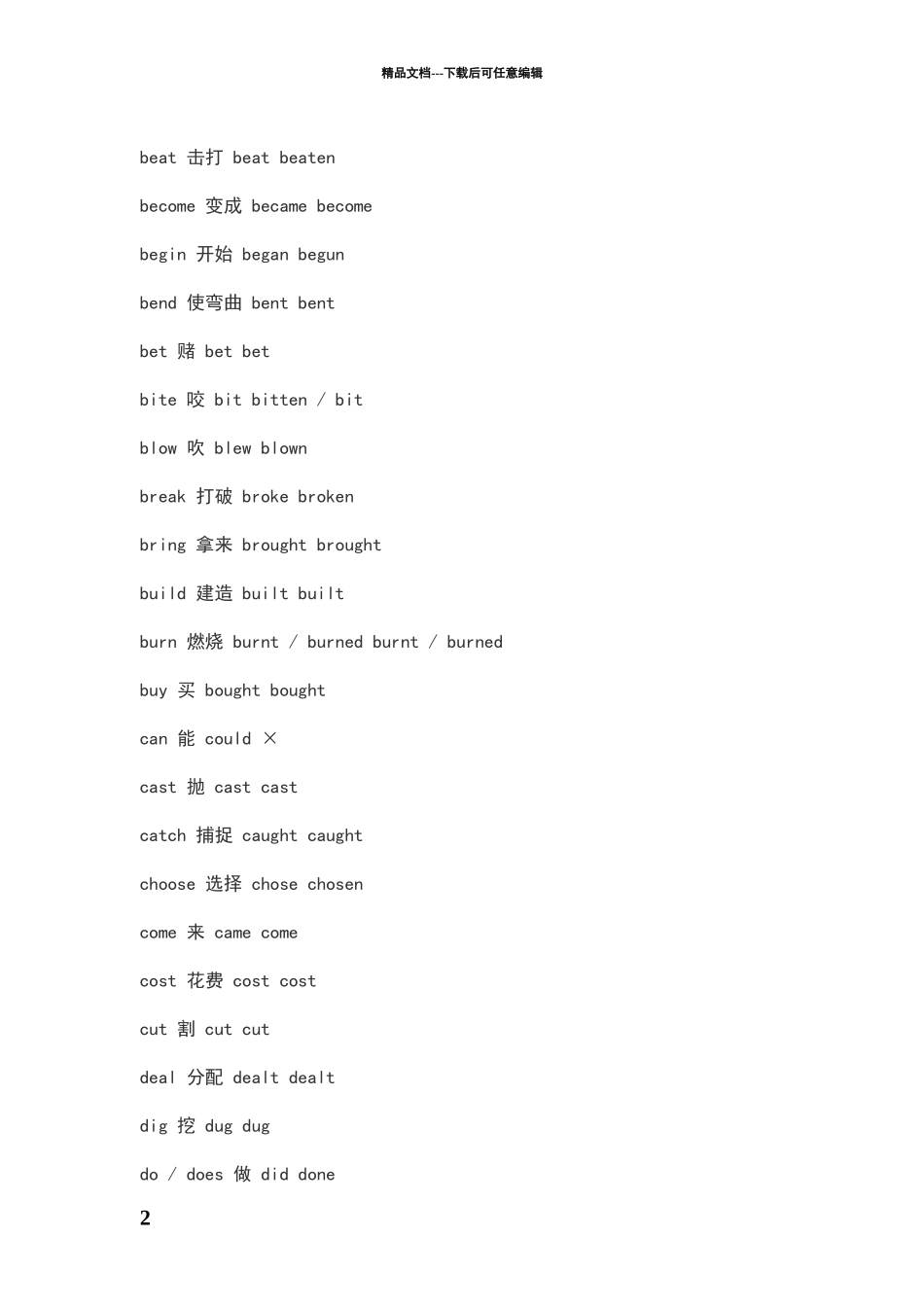 精品文档---下载后可任意编辑

beat 击打 beat beaten

become 变成 became become

begin 开始 began begun

bend 使弯曲 bent bent

bet 赌 bet bet

bite 咬 bit bitten / bit

blow 吹 blew blown

break 打破 broke broken

bring 拿来 brought brought

build 建造 built built

burn 燃烧 burnt / burned burnt / burned

buy 买 bought bought

can 能 could ×

cast 抛 cast cast

catch 捕捉 caught caught

choose 选择 chose chosen

come 来 came come

cost 花费 cost cost

cut 割 cut cut

deal 分配 dealt dealt

dig 挖 dug dug

do / does 做 did done

2